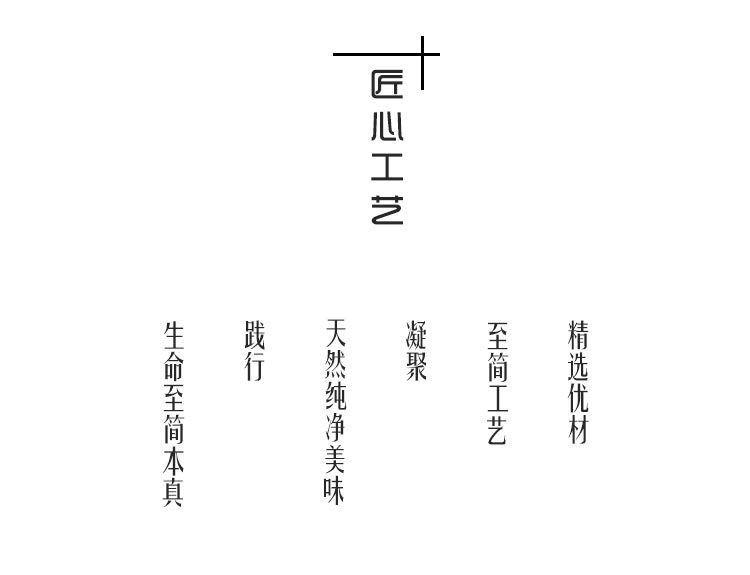 匠心工艺

精选优材

至简工艺

凝聚

天然纯净美味

践行

生命至简本真